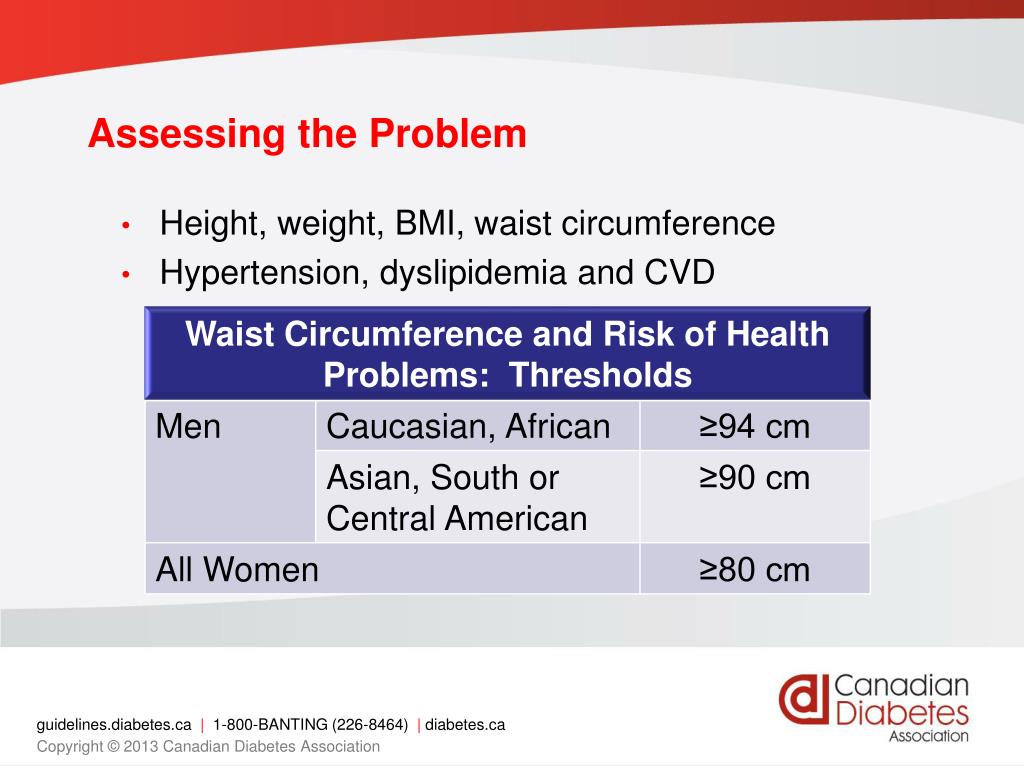 Assessing the Problem

• Height, weight, BMI, waist circumference
• Hypertension, dyslipidemia and CVD

| Waist Circumference and Risk of Health Problems: Thresholds | | |
|---|---|---|
| Men | Caucasian, African | ≥94 cm |
| | Asian, South or Central American | ≥90 cm |
| All Women | | ≥80 cm |

guidelines.diabetes.ca | 1-800-BANTING (226-8464) | diabetes.ca
Copyright © 2013 Canadian Diabetes Association

Canadian Diabetes Association